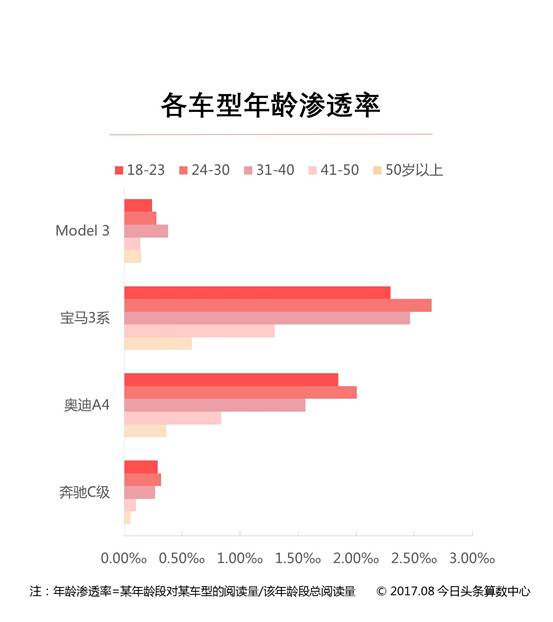 各车型年龄渗透率

18-23 24-30 31-40 41-50 50岁以上

Model 3

宝马3系

奥迪A4

奔驰C级

0.00‰ 0.50‰ 1.00‰ 1.50‰ 2.00‰ 2.50‰ 3.00‰

注：年龄渗透率=某年龄段对某车型的阅读量/该年龄段总阅读量 © 2017.08 今日头条算数中心